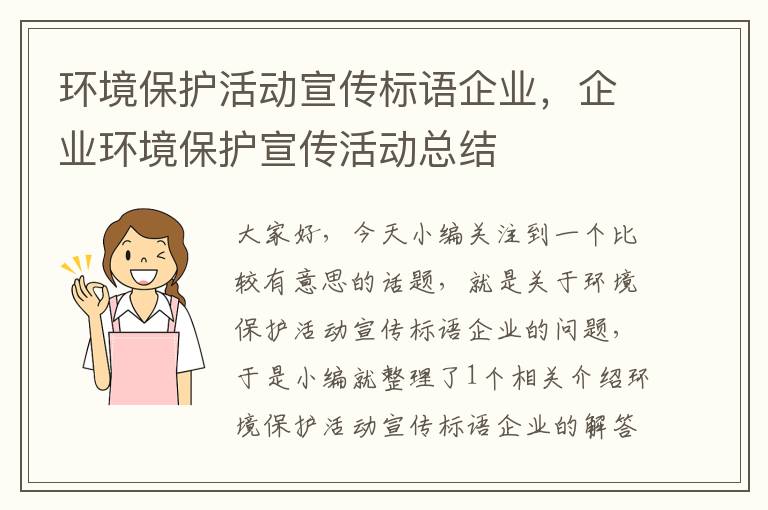 环境保护活动宣传标语企业，企业环境保护宣传活动总结

大家好，今天小编关注到一个比较有意思的话题，就是关于环境保护活动宣传标语企业的问题，于是小编就整理了1个相关介绍环境保护活动宣传标语企业的解答